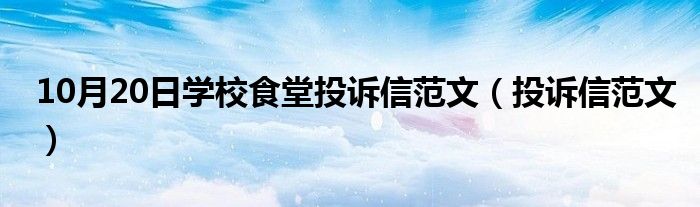 10月20日学校食堂投诉信范文（投诉信范文）